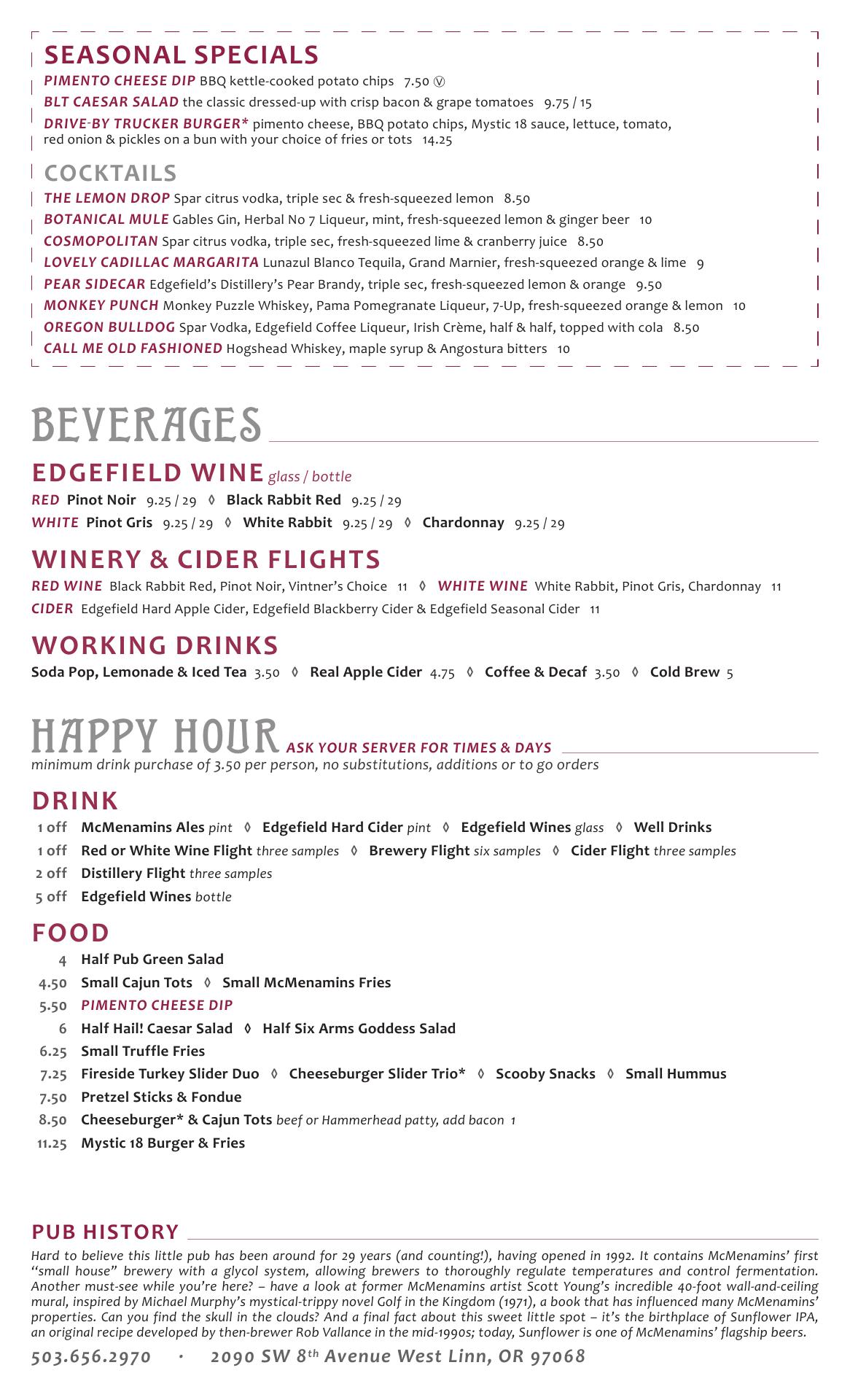 SEASONAL SPECIALS

PIMENTO CHEESE DIP BBQ kettle-cooked potato chips 7.50 Ⓥ

BLT CAESAR SALAD the classic dressed-up with crisp bacon & grape tomatoes 9.75 / 15

DRIVE-BY TRUCKER BURGER* pimento cheese, BBQ potato chips, Mystic 18 sauce, lettuce, tomato, red onion & pickles on a bun with your choice of fries or tots 14.25

COCKTAILS

THE LEMON DROP Spar citrus vodka, triple sec & fresh-squeezed lemon 8.50

BOTANICAL MULE Gables Gin, Herbal No 7 Liqueur, mint, fresh-squeezed lemon & ginger beer 10

COSMOPOLITAN Spar citrus vodka, triple sec, fresh-squeezed lime & cranberry juice 8.50

LOVELY CADILLAC MARGARITA Lunazul Blanco Tequila, Grand Marnier, fresh-squeezed orange & lime 9

PEAR SIDECAR Edgefield's Distillery's Pear Brandy, triple sec, fresh-squeezed lemon & orange 9.50

MONKEY PUNCH Monkey Puzzle Whiskey, Pama Pomegranate Liqueur, 7-Up, fresh-squeezed orange & lemon 10

OREGON BULLDOG Spar Vodka, Edgefield Coffee Liqueur, Irish Crème, half & half, topped with cola 8.50

CALL ME OLD FASHIONED Hogshead Whiskey, maple syrup & Angostura bitters 10

BEVERAGES

EDGEFIELD WINE glass / bottle

RED Pinot Noir 9.25 / 29 ◊ Black Rabbit Red 9.25 / 29

WHITE Pinot Gris 9.25 / 29 ◊ White Rabbit 9.25 / 29 ◊ Chardonnay 9.25 / 29

WINERY & CIDER FLIGHTS

RED WINE Black Rabbit Red, Pinot Noir, Vintner's Choice 11 ◊ WHITE WINE White Rabbit, Pinot Gris, Chardonnay 11

CIDER Edgefield Hard Apple Cider, Edgefield Blackberry Cider & Edgefield Seasonal Cider 11

WORKING DRINKS

Soda Pop, Lemonade & Iced Tea 3.50 ◊ Real Apple Cider 4.75 ◊ Coffee & Decaf 3.50 ◊ Cold Brew 5

HAPPY HOUR ASK YOUR SERVER FOR TIMES & DAYS

minimum drink purchase of 3.50 per person, no substitutions, additions or to go orders

DRINK

1 off McMenamins Ales pint ◊ Edgefield Hard Cider pint ◊ Edgefield Wines glass ◊ Well Drinks

1 off Red or White Wine Flight three samples ◊ Brewery Flight six samples ◊ Cider Flight three samples

2 off Distillery Flight three samples

5 off Edgefield Wines bottle

FOOD

4 Half Pub Green Salad

4.50 Small Cajun Tots ◊ Small McMenamins Fries

5.50 PIMENTO CHEESE DIP

6 Half Hail! Caesar Salad ◊ Half Six Arms Goddess Salad

6.25 Small Truffle Fries

7.25 Fireside Turkey Slider Duo ◊ Cheeseburger Slider Trio* ◊ Scooby Snacks ◊ Small Hummus

7.50 Pretzel Sticks & Fondue

8.50 Cheeseburger* & Cajun Tots beef or Hammerhead patty, add bacon 1

11.25 Mystic 18 Burger & Fries

PUB HISTORY

Hard to believe this little pub has been around for 29 years (and counting!), having opened in 1992. It contains McMenamins' first "small house" brewery with a glycol system, allowing brewers to thoroughly regulate temperatures and control fermentation. Another must-see while you're here? – have a look at former McMenamins artist Scott Young's incredible 40-foot wall-and-ceiling mural, inspired by Michael Murphy's mystical-trippy novel Golf in the Kingdom (1971), a book that has influenced many McMenamins' properties. Can you find the skull in the clouds? And a final fact about this sweet little spot – it's the birthplace of Sunflower IPA, an original recipe developed by then-brewer Rob Vallance in the mid-1990s; today, Sunflower is one of McMenamins' flagship beers.

503.656.2970 · 2090 SW 8th Avenue West Linn, OR 97068